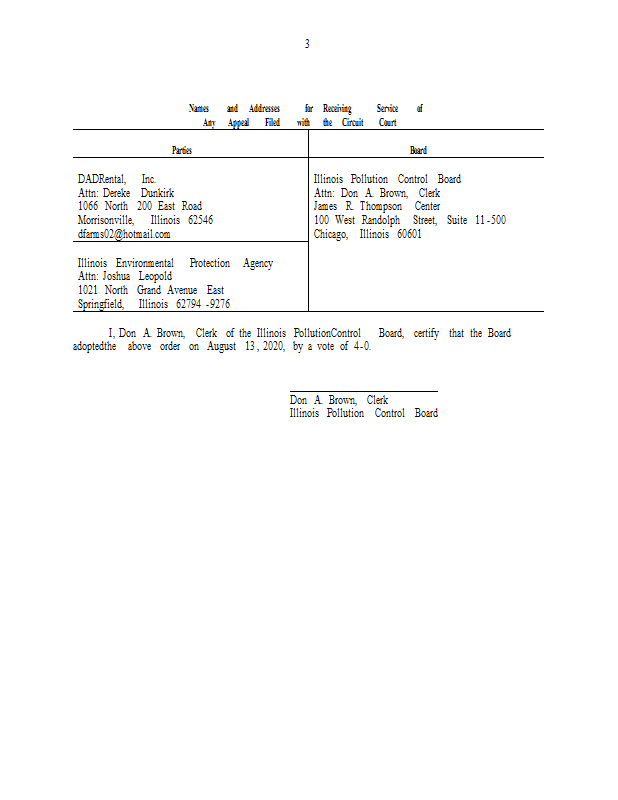 3

Names and Addresses for Receiving Service of Any Appeal Filed with the Circuit Court

| Parties | Board |
|---|---|
| DADRental, Inc.<br>Attn: Dereke Dunkirk<br>1066 North 200 East Road<br>Morrisonville, Illinois 62546<br>dfarms02@hotmail.com | Illinois Pollution Control Board<br>Attn: Don A. Brown, Clerk<br>James R. Thompson Center<br>100 West Randolph Street, Suite 11-500<br>Chicago, Illinois 60601 |
| Illinois Environmental Protection Agency<br>Attn: Joshua Leopold<br>1021 North Grand Avenue East<br>Springfield, Illinois 62794-9276 | |

I, Don A. Brown, Clerk of the Illinois PollutionControl Board, certify that the Board adoptedthe above order on August 13, 2020, by a vote of 4-0.

Don A. Brown, Clerk
Illinois Pollution Control Board